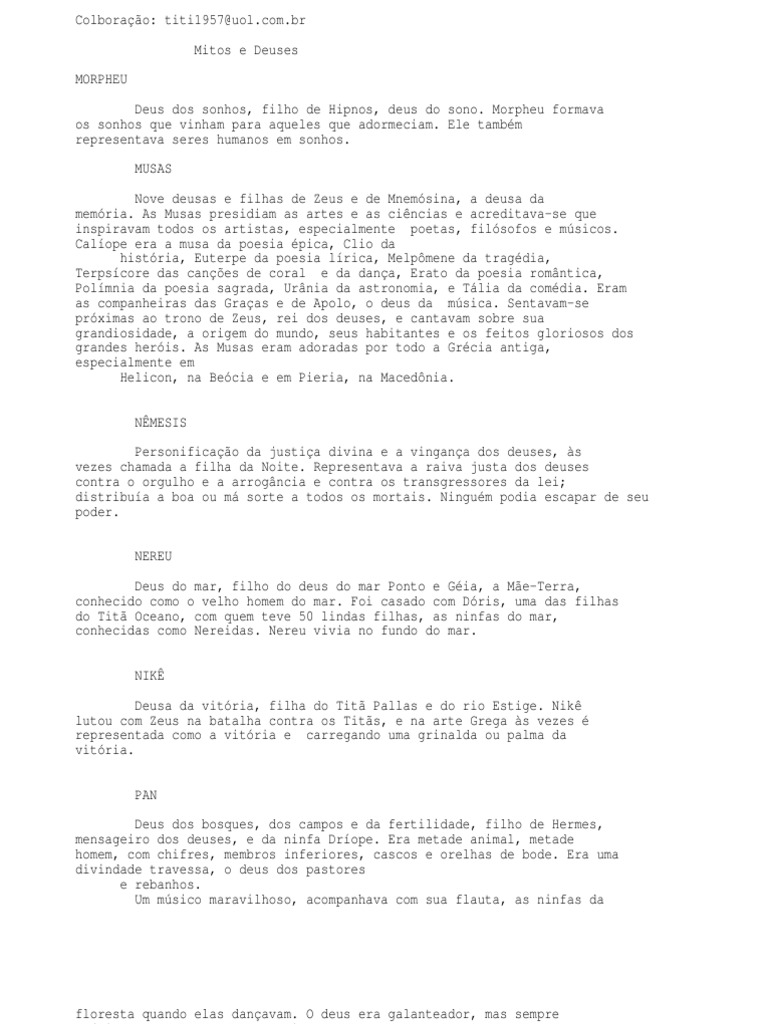 Colboração: titi1957@uol.com.br

Mitos e Deuses

MORPHEU

Deus dos sonhos, filho de Hipnos, deus do sono. Morpheu formava os sonhos que vinham para aqueles que adormeciam. Ele também representava seres humanos em sonhos.

MUSAS

Nove deusas e filhas de Zeus e de Mnemósina, a deusa da memória. As Musas presidiam as artes e as ciências e acreditava-se que inspiravam todos os artistas, especialmente poetas, filósofos e músicos. Calíope era a musa da poesia épica, Clio da história, Euterpe da poesia lírica, Melpômene da tragédia, Terpsícore das canções de coral e da dança, Erato da poesia romântica, Polímnia da poesia sagrada, Urânia da astronomia, e Tália da comédia. Eram as companheiras das Graças e de Apolo, o deus da música. Sentavam-se próximas ao trono de Zeus, rei dos deuses, e cantavam sobre sua grandiosidade, a origem do mundo, seus habitantes e os feitos gloriosos dos grandes heróis. As Musas eram adoradas por todo a Grécia antiga, especialmente em Helicon, na Beócia e em Pieria, na Macedônia.

NÊMESIS

Personificação da justiça divina e a vingança dos deuses, às vezes chamada a filha da Noite. Representava a raiva justa dos deuses contra o orgulho e a arrogância e contra os transgressores da lei; distribuía a boa ou má sorte a todos os mortais. Ninguém podia escapar de seu poder.

NEREU

Deus do mar, filho do deus do mar Ponto e Géia, a Mãe-Terra, conhecido como o velho homem do mar. Foi casado com Dóris, uma das filhas do Titã Oceano, com quem teve 50 lindas filhas, as ninfas do mar, conhecidas como Nereidas. Nereu vivia no fundo do mar.

NIKÊ

Deusa da vitória, filha do Titã Pallas e do rio Estige. Nikê lutou com Zeus na batalha contra os Titãs, e na arte Grega às vezes é representada como a vitória e carregando uma grinalda ou palma da vitória.

PAN

Deus dos bosques, dos campos e da fertilidade, filho de Hermes, mensageiro dos deuses, e da ninfa Dríope. Era metade animal, metade homem, com chifres, membros inferiores, cascos e orelhas de bode. Era uma divindade travessa, o deus dos pastores e rebanhos.

Um músico maravilhoso, acompanhava com sua flauta, as ninfas da floresta quando elas dançavam. O deus era galanteador, mas sempre